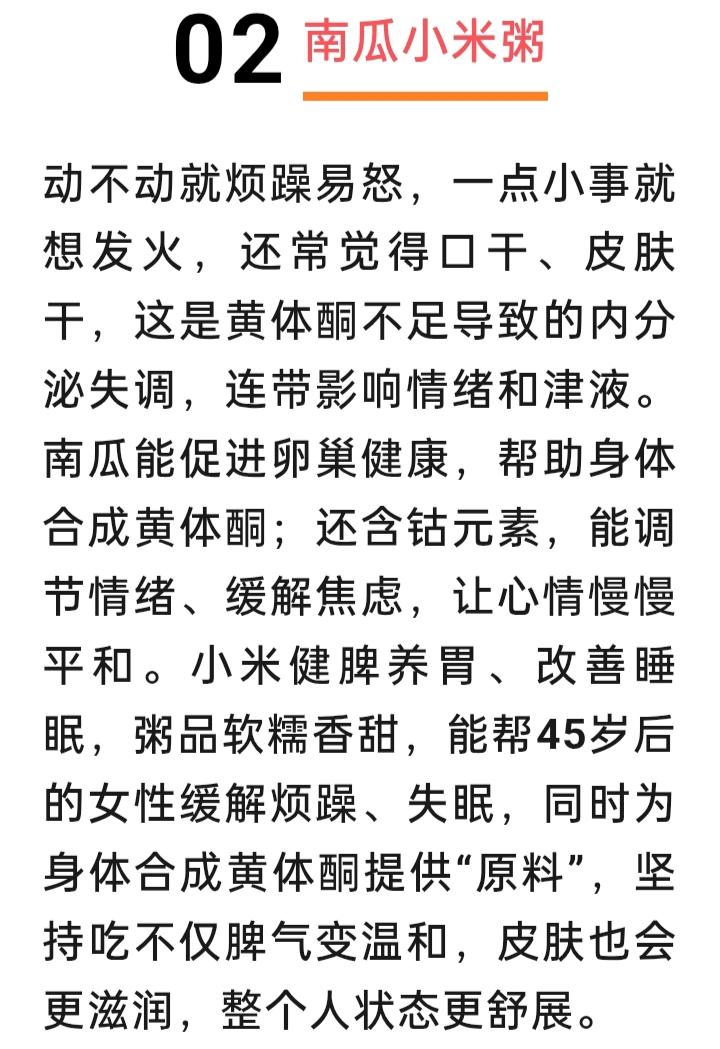 02 南瓜小米粥

动不动就烦躁易怒，一点小事就想发火，还常觉得口干、皮肤干，这是黄体酮不足导致的内分泌失调，连带影响情绪和津液。南瓜能促进卵巢健康，帮助身体合成黄体酮；还含钴元素，能调节情绪、缓解焦虑，让心情慢慢平和。小米健脾养胃、改善睡眠，粥品软糯香甜，能帮45岁后的女性缓解烦躁、失眠，同时为身体合成黄体酮提供“原料”，坚持吃不仅脾气变温和，皮肤也会更滋润，整个人状态更舒展。